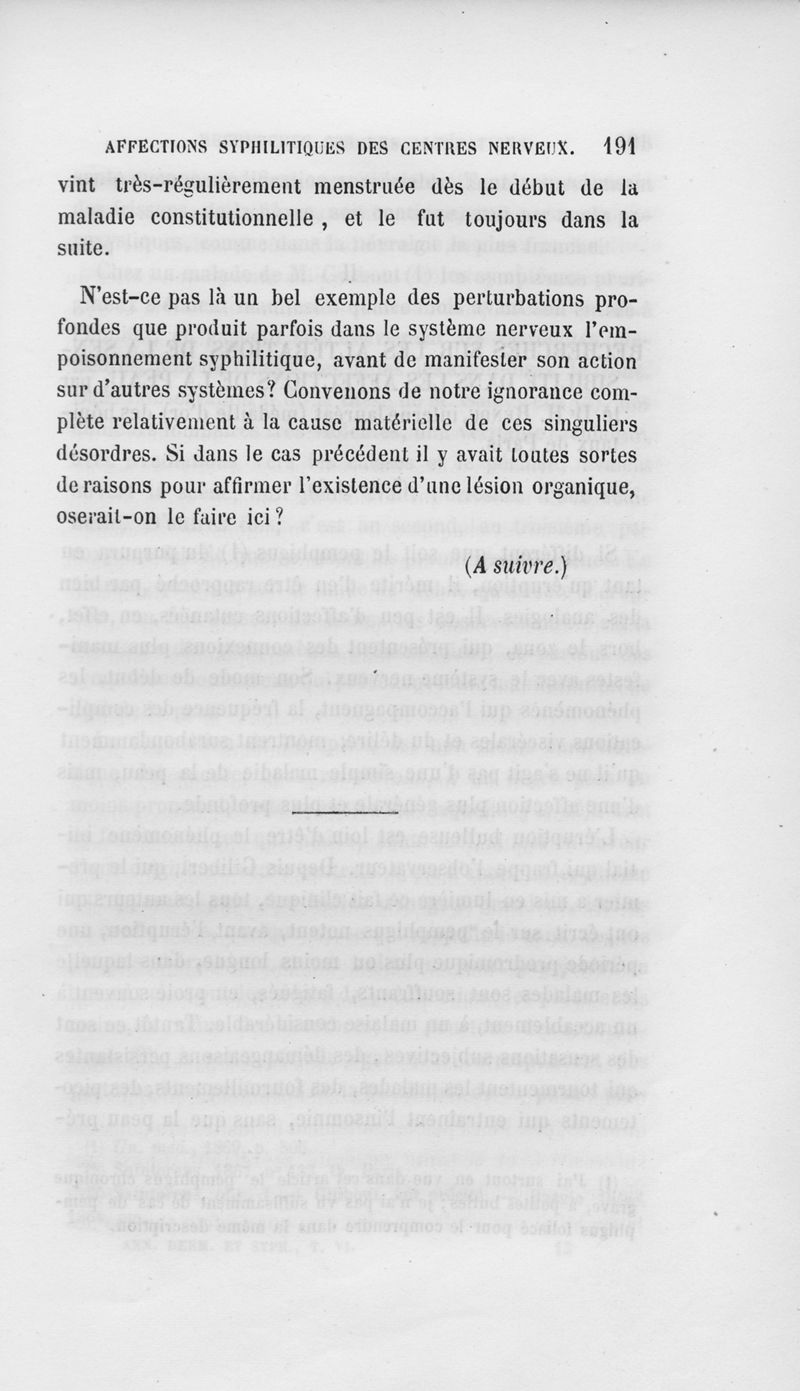 AFFECTIONS SYPHILITIQUES DES CENTRES NERVEUX. 191

vint très-régulièrement menstruée dès le début de la maladie constitutionnelle , et le fut toujours dans la suite.

N'est-ce pas là un bel exemple des perturbations profondes que produit parfois dans le système nerveux l'empoisonnement syphilitique, avant de manifester son action sur d'autres systèmes? Convenons de notre ignorance complète relativement à la cause matérielle de ces singuliers désordres. Si dans le cas précédent il y avait toutes sortes de raisons pour affirmer l'existence d'une lésion organique, oserait-on le faire ici ?

(A suivre.)